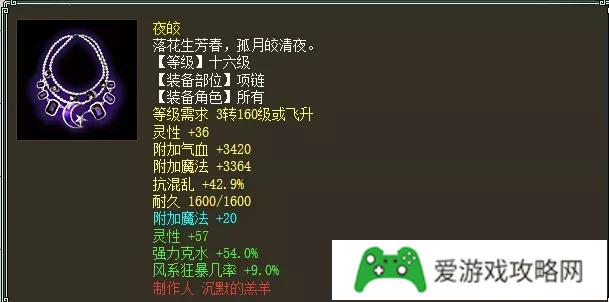 夜皎
落花生芳春，孤月皎清夜。
【等级】十六级
【装备部位】项链
【装备角色】所有
等级需求 3转160级或飞升
灵性 +36
附加气血 +3420
附加魔法 +3364
抗混乱 +42.9%
耐久 1600/1600
附加魔法 +20
灵性 +57
强力克水 +54.0%
风系狂暴几率 +9.0%
制作人 沉默的羔羊

爱游戏攻略网